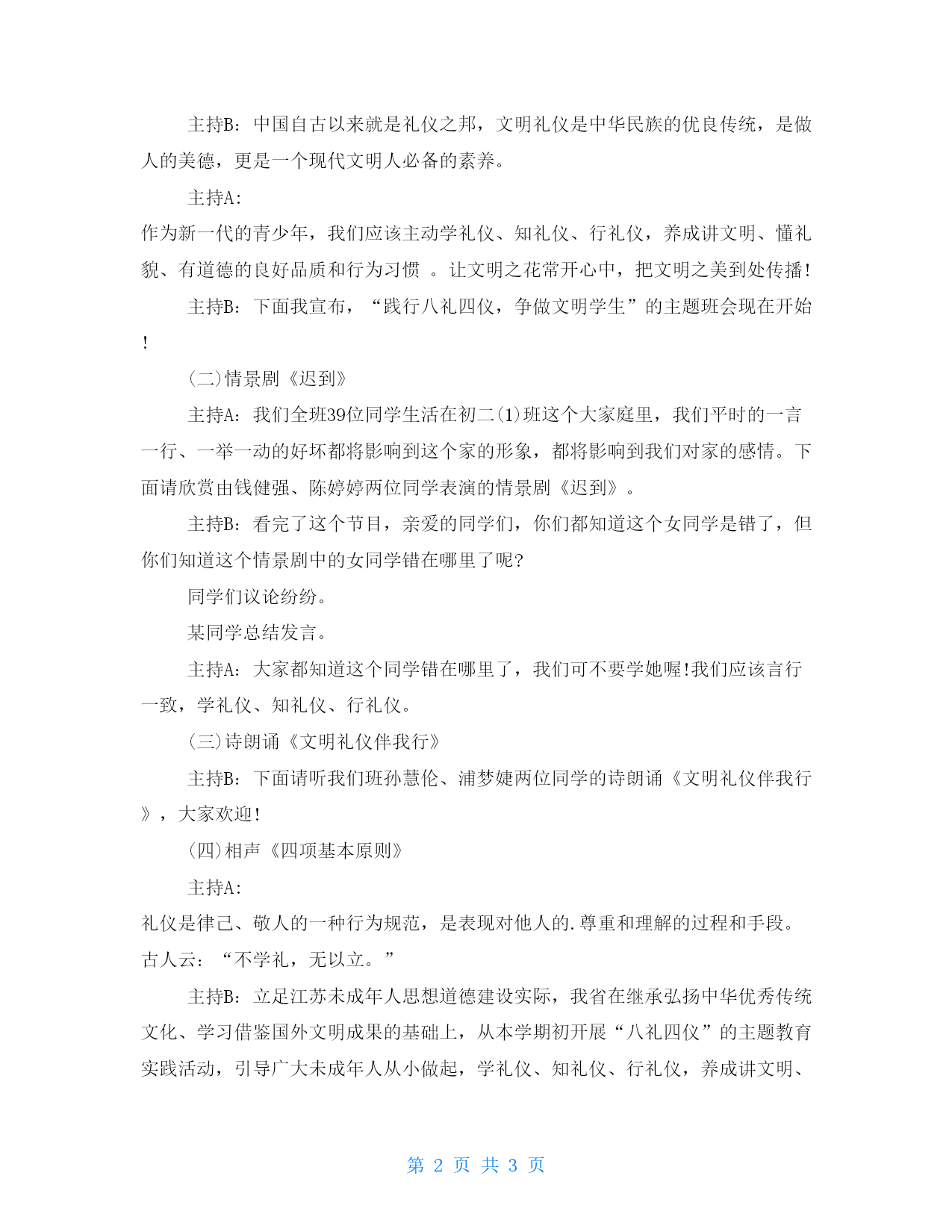 主持B：中国自古以来就是礼仪之邦，文明礼仪是中华民族的优良传统，是做人的美德，更是一个现代文明人必备的素养。

主持A：
作为新一代的青少年，我们应该主动学礼仪、知礼仪、行礼仪，养成讲文明、懂礼貌、有道德的良好品质和行为习惯 。让文明之花常开心中，把文明之美到处传播！

主持B：下面我宣布，“践行八礼四仪，争做文明学生”的主题班会现在开始！

(二)情景剧《迟到》

主持A：我们全班39位同学生活在初二(1)班这个大家庭里，我们平时的一言一行、一举一动的好坏都将影响到这个家的形象，都将影响到我们对家的感情。下面请欣赏由钱健强、陈婷婷两位同学表演的情景剧《迟到》。

主持B：看完了这个节目，亲爱的同学们，你们都知道这个女同学是错了，但你们知道这个情景剧中的女同学错在哪里了呢?

同学们议论纷纷。

某同学总结发言。

主持A：大家都知道这个同学错在哪里了，我们可不要学她喔!我们应该言行一致，学礼仪、知礼仪、行礼仪。

(三)诗朗诵《文明礼仪伴我行》

主持B：下面请听我们班孙慧伦、浦梦婕两位同学的诗朗诵《文明礼仪伴我行》，大家欢迎!

(四)相声《四项基本原则》

主持A：
礼仪是律己、敬人的一种行为规范，是表现对他人的.尊重和理解的过程和手段。古人云：“不学礼，无以立。”

主持B：立足江苏未成年人思想道德建设实际，我省在继承弘扬中华优秀传统文化、学习借鉴国外文明成果的基础上，从本学期初开展“八礼四仪”的主题教育实践活动，引导广大未成年人从小做起，学礼仪、知礼仪、行礼仪，养成讲文明、

第 2 页 共 3 页